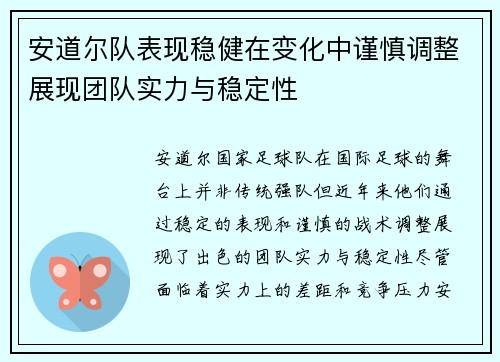 安道尔队表现稳健在变化中谨慎调整展现团队实力与稳定性

安道尔国家足球队在国际足球的舞台上并非传统强队但近年来他们通过稳定的表现和谨慎的战术调整展现了出色的团队实力与稳定性尽管面临着实力上的差距和竞争压力安